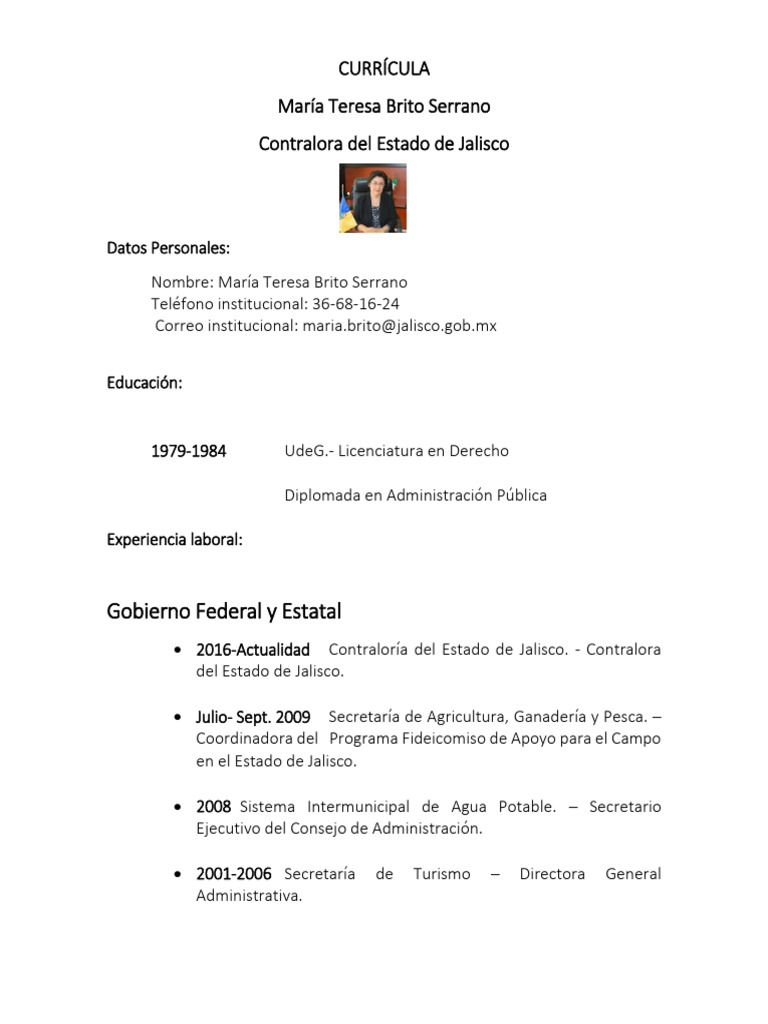 CURRÍCULA

María Teresa Brito Serrano

Contralora del Estado de Jalisco

Datos Personales:

Nombre: María Teresa Brito Serrano
Teléfono institucional: 36-68-16-24
Correo institucional: maria.brito@jalisco.gob.mx

Educación:

1979-1984 UdeG.- Licenciatura en Derecho

Diplomada en Administración Pública

Experiencia laboral:

Gobierno Federal y Estatal

• 2016-Actualidad Contraloría del Estado de Jalisco. - Contralora del Estado de Jalisco.

• Julio- Sept. 2009 Secretaría de Agricultura, Ganadería y Pesca. – Coordinadora del Programa Fideicomiso de Apoyo para el Campo en el Estado de Jalisco.

• 2008 Sistema Intermunicipal de Agua Potable. – Secretario Ejecutivo del Consejo de Administración.

• 2001-2006 Secretaría de Turismo – Directora General Administrativa.